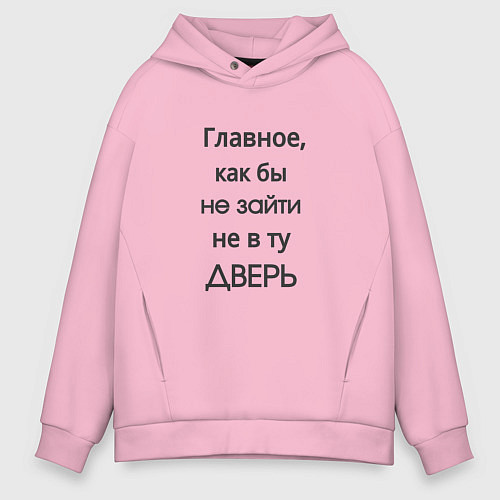 Главное,
как бы
не зайти
не в ту
ДВЕРЬ